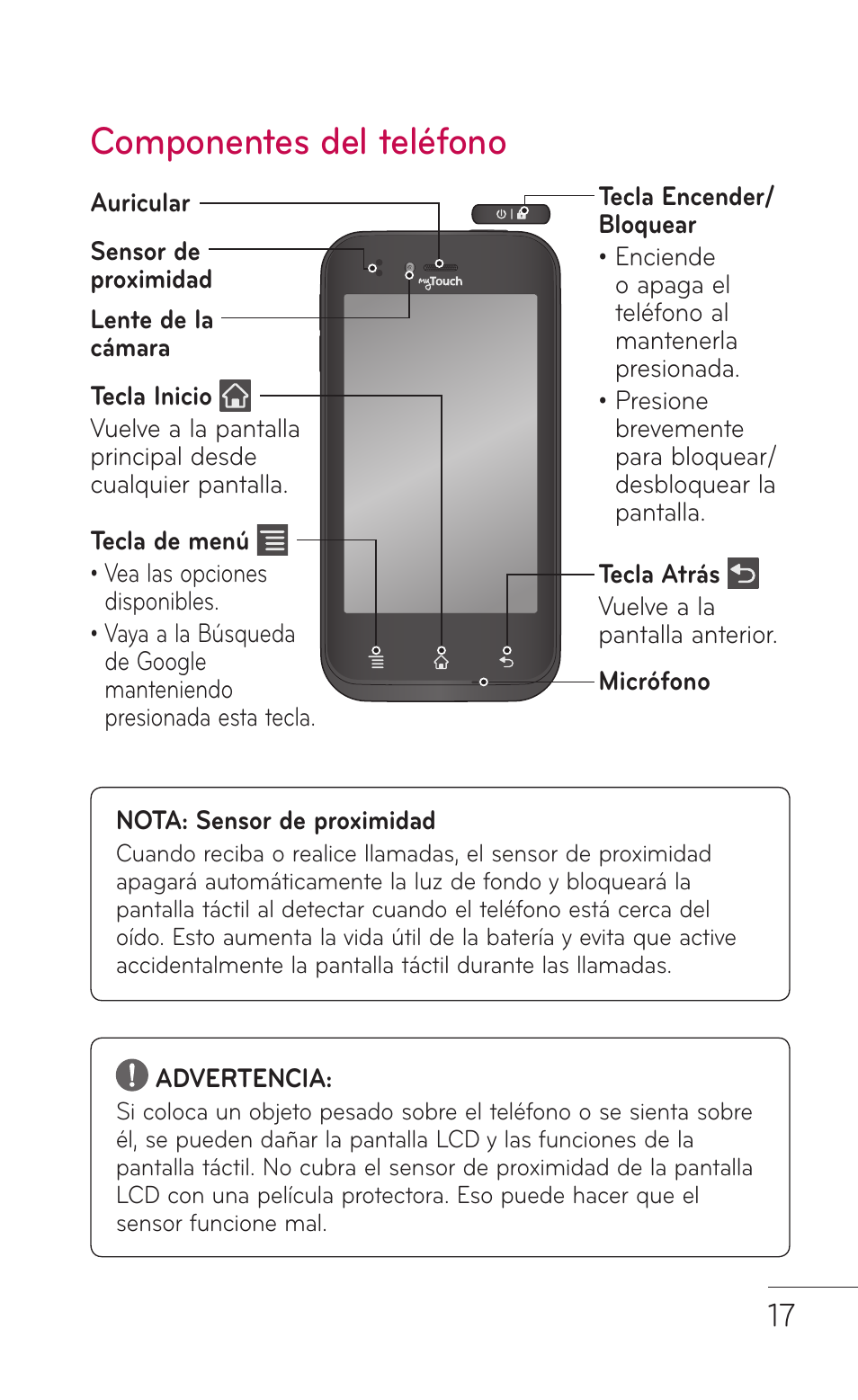 Componentes del teléfono

Auricular

Sensor de proximidad

Lente de la cámara

Tecla Inicio
Vuelve a la pantalla principal desde cualquier pantalla.

Tecla de menú
• Vea las opciones disponibles.
• Vaya a la Búsqueda de Google manteniendo presionada esta tecla.

myTouch

Tecla Encender/ Bloquear
• Enciende o apaga el teléfono al mantenerla presionada.
• Presione brevemente para bloquear/ desbloquear la pantalla.

Tecla Atrás
Vuelve a la pantalla anterior.

Micrófono

NOTA: Sensor de proximidad
Cuando reciba o realice llamadas, el sensor de proximidad apagará automáticamente la luz de fondo y bloqueará la pantalla táctil al detectar cuando el teléfono está cerca del oído. Esto aumenta la vida útil de la batería y evita que active accidentalmente la pantalla táctil durante las llamadas.

ADVERTENCIA:
Si coloca un objeto pesado sobre el teléfono o se sienta sobre él, se pueden dañar la pantalla LCD y las funciones de la pantalla táctil. No cubra el sensor de proximidad de la pantalla LCD con una película protectora. Eso puede hacer que el sensor funcione mal.

17